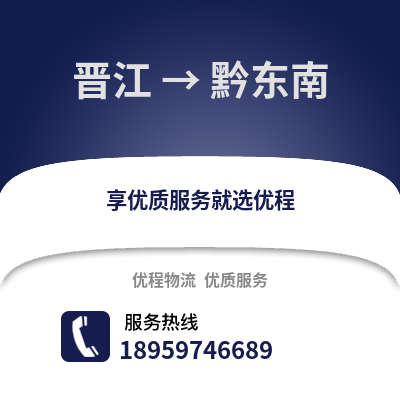 晋江 → 黔东南

享优质服务就选优程

优程物流 优质服务

服务热线
18959746689